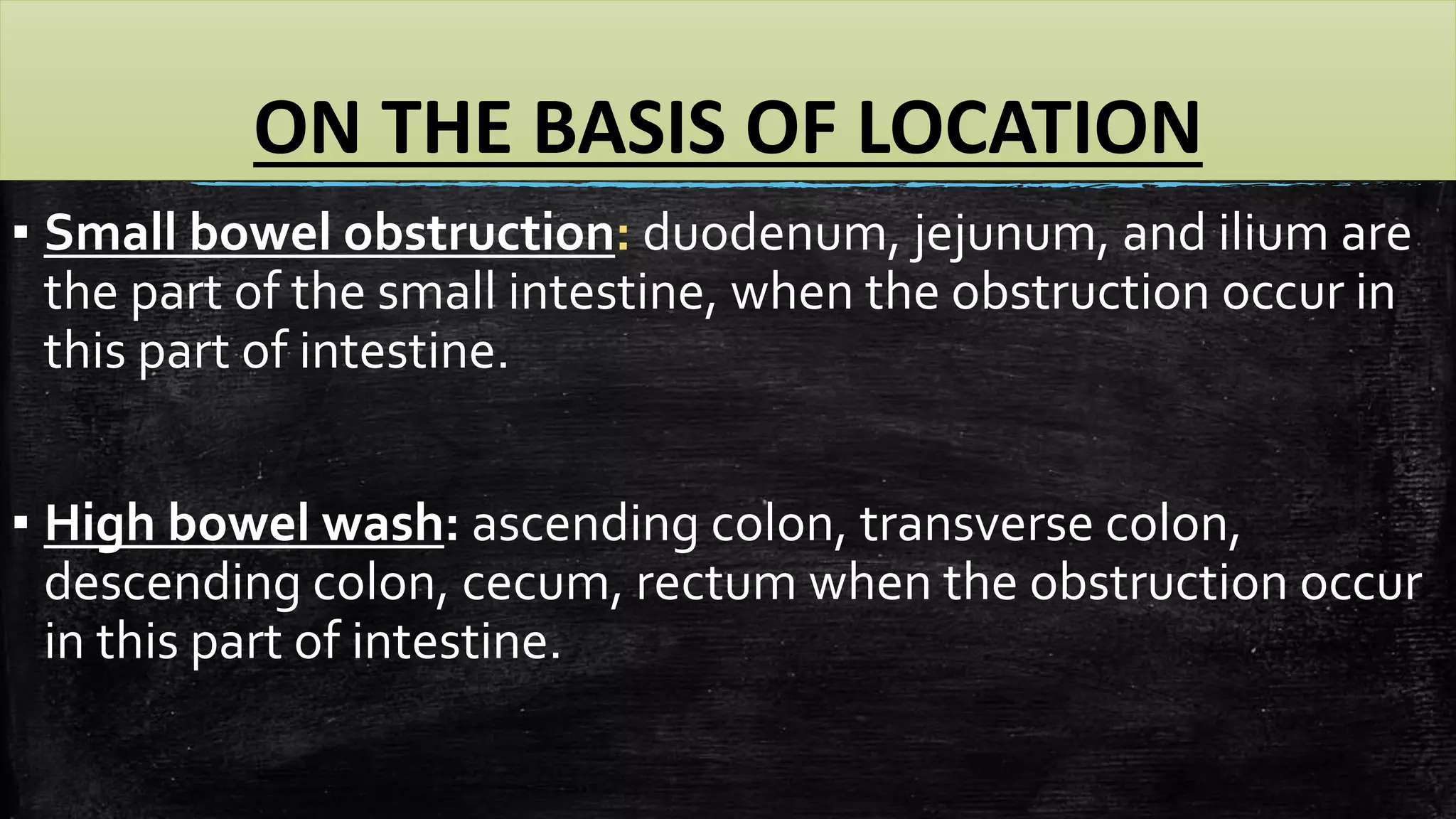 ON THE BASIS OF LOCATION

▪ Small bowel obstruction: duodenum, jejunum, and ilium are the part of the small intestine, when the obstruction occur in this part of intestine.

▪ High bowel wash: ascending colon, transverse colon, descending colon, cecum, rectum when the obstruction occur in this part of intestine.